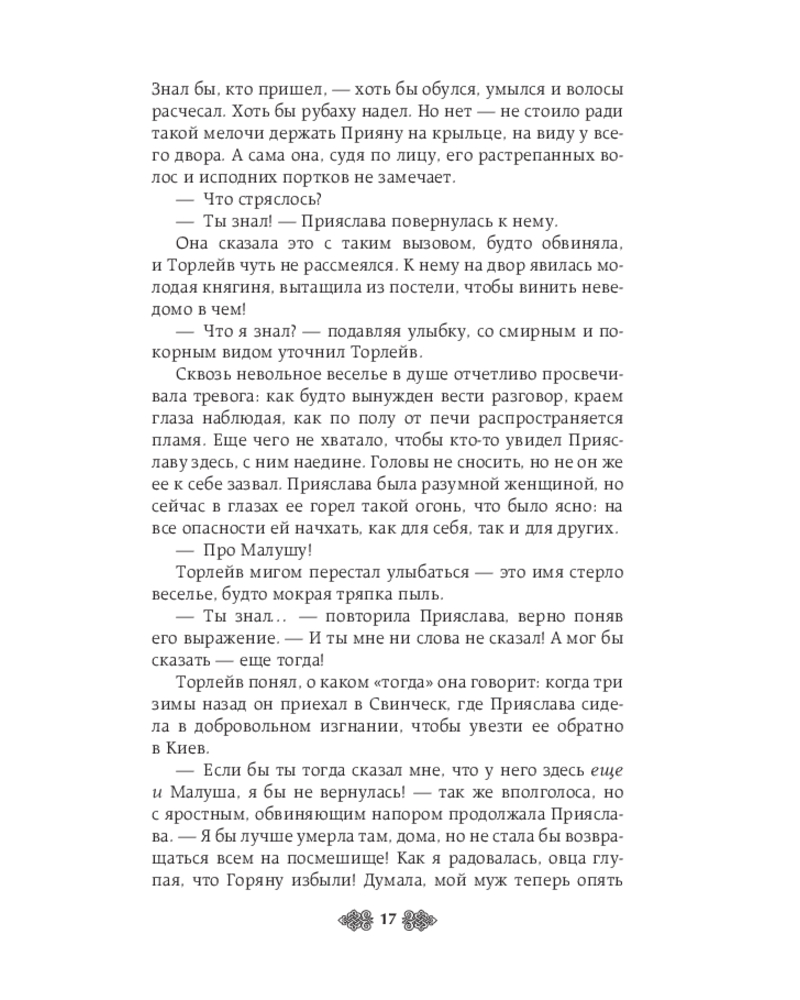 Знал бы, кто пришел, — хоть бы обулся, умылся и волосы расчесал. Хоть бы рубаху надел. Но нет — не стоило ради такой мелочи держать Прияну на крыльце, на виду у всего двора. А сама она, судя по лицу, его растрепанных волос и исподних портков не замечает.

— Что стряслось?

— Ты знал! — Прияслава повернулась к нему.

Она сказала это с таким вызовом, будто обвиняла, и Торлейв чуть не рассмеялся. К нему на двор явилась молодая княгиня, вытащила из постели, чтобы винить неведомо в чем!

— Что я знал? — подавляя улыбку, со смирным и покорным видом уточнил Торлейв.

Сквозь невольное веселье в душе отчетливо просвечивала тревога: как будто вынужден вести разговор, краем глаза наблюдая, как по полу от печи распространяется пламя. Еще чего не хватало, чтобы кто-то увидел Прияславу здесь, с ним наедине. Головы не сносить, но не он же ее к себе зазвал. Прияслава была разумной женщиной, но сейчас в глазах ее горел такой огонь, что было ясно: на все опасности ей начхать, как для себя, так и для других.

— Про Малушу!

Торлейв мигом перестал улыбаться — это имя стерло веселье, будто мокрая тряпка пыль.

— Ты знал… — повторила Прияслава, верно поняв его выражение. — И ты мне ни слова не сказал! А мог бы сказать — еще тогда!

Торлейв понял, о каком «тогда» она говорит: когда три зимы назад он приехал в Свинческ, где Прияслава сидела в добровольном изгнании, чтобы увезти ее обратно в Киев.

— Если бы ты тогда сказал мне, что у него здесь еще и Малуша, я бы не вернулась! — так же вполголоса, но с яростным, обвиняющим напором продолжала Прияслава. — Я бы лучше умерла там, дома, но не стала бы возвращаться всем на посмешище! Как я радовалась, овца глупая, что Горяну избыли! Думала, мой муж теперь опять

17